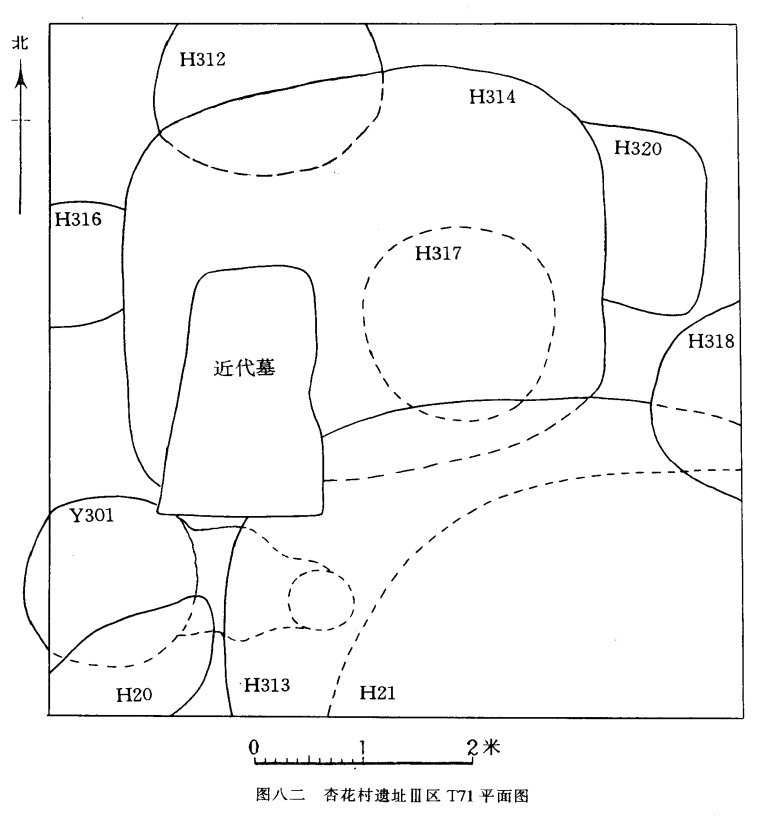 北

H312

H314

H320

H316

H317

近代墓

H318

Y301

H20

H313

H21

0 1 2米

图八二 杏花村遗址Ⅲ区 T71 平面图